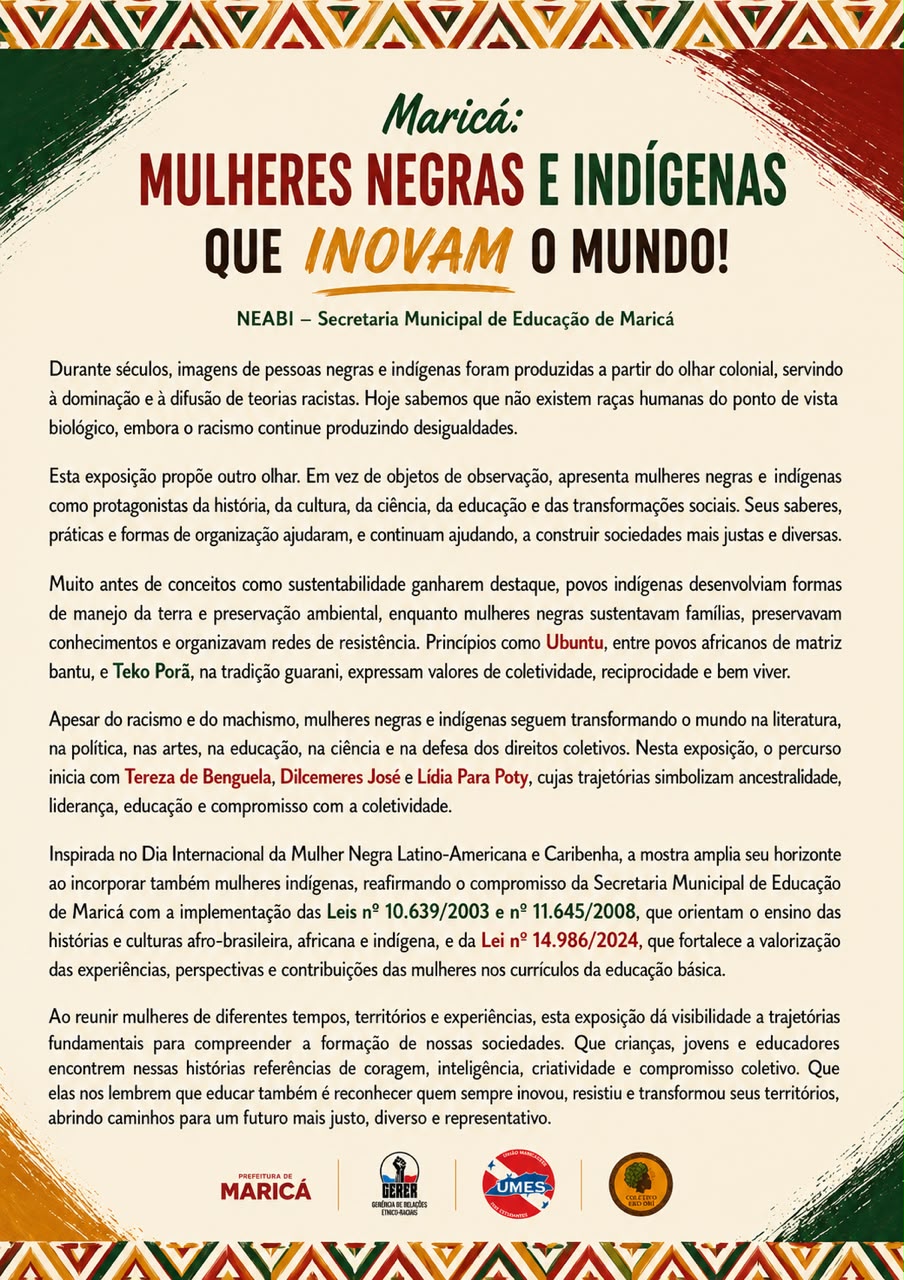 Maricá:
MULHERES NEGRAS E INDÍGENAS QUE INOVAM O MUNDO!

NEABI – Secretaria Municipal de Educação de Maricá

Durante séculos, imagens de pessoas negras e indígenas foram produzidas a partir do olhar colonial, servindo à dominação e à difusão de teorias racistas. Hoje sabemos que não existem raças humanas do ponto de vista biológico, embora o racismo continue produzindo desigualdades.

Esta exposição propõe outro olhar. Em vez de objetos de observação, apresenta mulheres negras e indígenas como protagonistas da história, da cultura, da ciência, da educação e das transformações sociais. Seus saberes, práticas e formas de organização ajudaram, e continuam ajudando, a construir sociedades mais justas e diversas.

Muito antes de conceitos como sustentabilidade ganharem destaque, povos indígenas desenvolviam formas de manejo da terra e preservação ambiental, enquanto mulheres negras sustentavam famílias, preservavam conhecimentos e organizavam redes de resistência. Princípios como Ubuntu, entre povos africanos de matriz bantu, e Teko Porã, na tradição guarani, expressam valores de coletividade, reciprocidade e bem viver.

Apesar do racismo e do machismo, mulheres negras e indígenas seguem transformando o mundo na literatura, na política, nas artes, na educação, na ciência e na defesa dos direitos coletivos. Nesta exposição, o percurso inicia com Tereza de Benguela, Dilcemeres José e Lídia Para Poty, cujas trajetórias simbolizam ancestralidade, liderança, educação e compromisso com a coletividade.

Inspirada no Dia Internacional da Mulher Negra Latino-Americana e Caribenha, a mostra amplia seu horizonte ao incorporar também mulheres indígenas, reafirmando o compromisso da Secretaria Municipal de Educação de Maricá com a implementação das Leis nº 10.639/2003 e nº 11.645/2008, que orientam o ensino das histórias e culturas afro-brasileira, africana e indígena, e da Lei nº 14.986/2024, que fortalece a valorização das experiências, perspectivas e contribuições das mulheres nos currículos da educação básica.

Ao reunir mulheres de diferentes tempos, territórios e experiências, esta exposição dá visibilidade a trajetórias fundamentais para compreender a formação de nossas sociedades. Que crianças, jovens e educadores encontrem nessas histórias referências de coragem, inteligência, criatividade e compromisso coletivo. Que elas nos lembrem que educar também é reconhecer quem sempre inovou, resistiu e transformou seus territórios, abrindo caminhos para um futuro mais justo, diverso e representativo.

PREFEITURA DE MARICÁ
GERER GERÊNCIA DE RELAÇÕES ÉTNICO-RACIAIS
UMES
COLETIVO EKO ORI